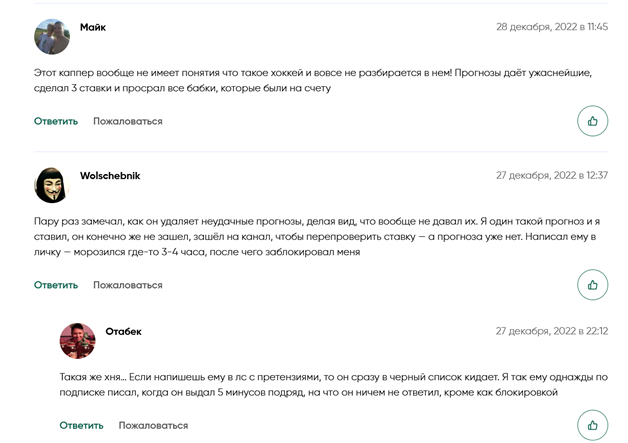 Майк

28 декабря, 2022 в 11:45

Этот каппер вообще не имеет понятия что такое хоккей и вовсе не разбирается в нем! Прогнозы даёт ужаснейшие, сделал 3 ставки и просрал все бабки, которые были на счету

Ответить Пожаловаться

Wolschebnik

27 декабря, 2022 в 12:37

Пару раз замечал, как он удаляет неудачные прогнозы, делая вид, что вообще не давал их. Я один такой прогноз и я ставил, он конечно же не зашел, зашёл на канал, чтобы перепроверить ставку — а прогноза уже нет. Написал ему в личку — морозился где-то 3-4 часа, после чего заблокировал меня

Ответить Пожаловаться

Отабек

27 декабря, 2022 в 22:12

Такая же хня... Если напишешь ему в лс с претензиями, то он сразу в черный список кидает. Я так ему однажды по подписке писал, когда он выдал 5 минусов подряд, на что он ничем не ответил, кроме как блокировкой

Ответить Пожаловаться